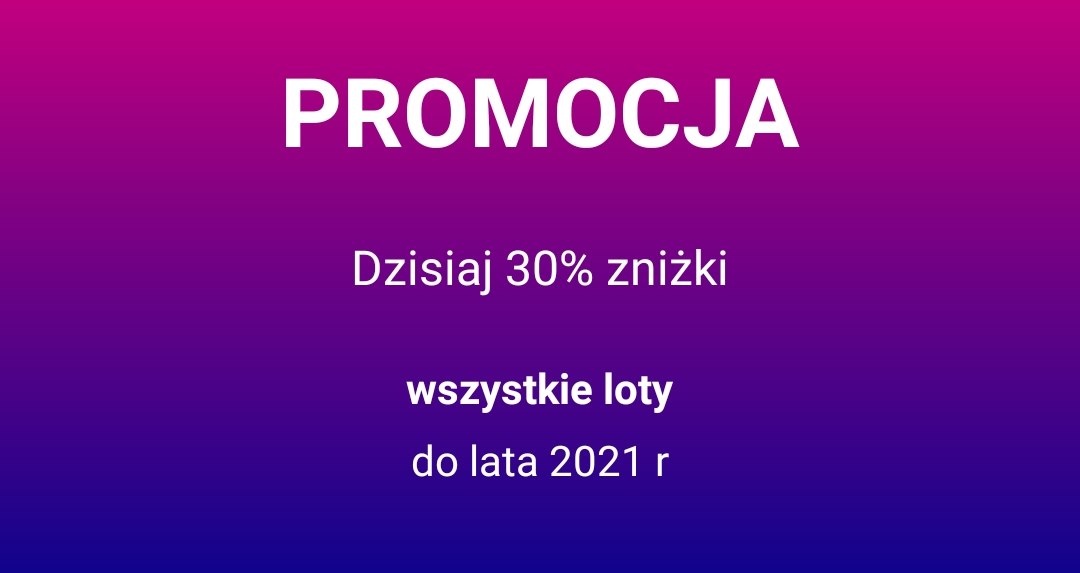 PROMOCJA

Dzisiaj 30% zniżki

wszystkie loty

do lata 2021 r